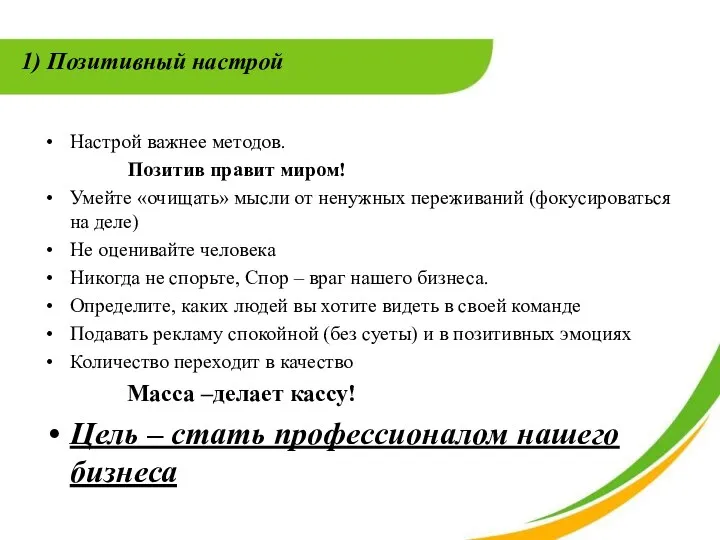 1) Позитивный настрой

• Настрой важнее методов.

Позитив правит миром!

• Умейте «очищать» мысли от ненужных переживаний (фокусироваться на деле)
• Не оценивайте человека
• Никогда не спорьте, Спор – враг нашего бизнеса.
• Определите, каких людей вы хотите видеть в своей команде
• Подавать рекламу спокойной (без суеты) и в позитивных эмоциях
• Количество переходит в качество

Масса –делает кассу!

• Цель – стать профессионалом нашего бизнеса